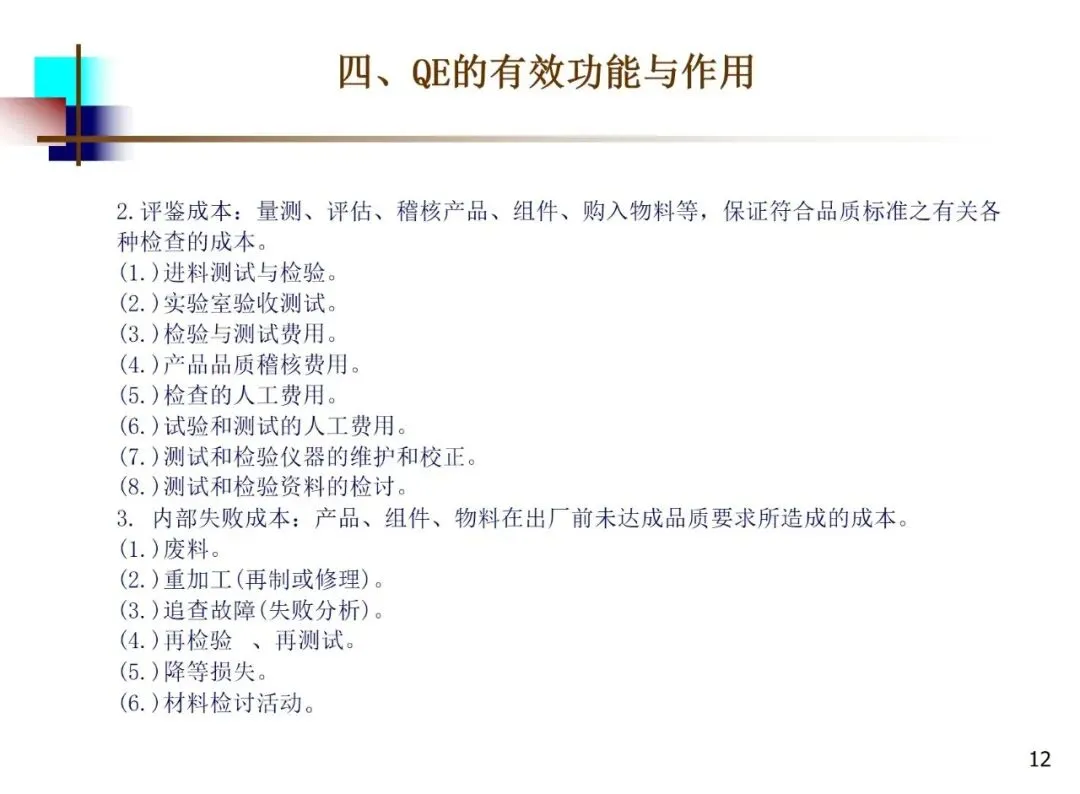 四、QE的有效功能与作用

2.评鉴成本：量测、评估、稽核产品、组件、购入物料等，保证符合品质标准之有关各种检查的成本。
(1.)进料测试与检验。
(2.)实验室验收测试。
(3.)检验与测试费用。
(4.)产品品质稽核费用。
(5.)检查的人工费用。
(6.)试验和测试的人工费用。
(7.)测试和检验仪器的维护和校正。
(8.)测试和检验资料的检讨。
3. 内部失败成本：产品、组件、物料在出厂前未达成品质要求所造成的成本。
(1.)废料。
(2.)重加工(再制或修理)。
(3.)追查故障(失败分析)。
(4.)再检验 、再测试。
(5.)降等损失。
(6.)材料检讨活动。

12